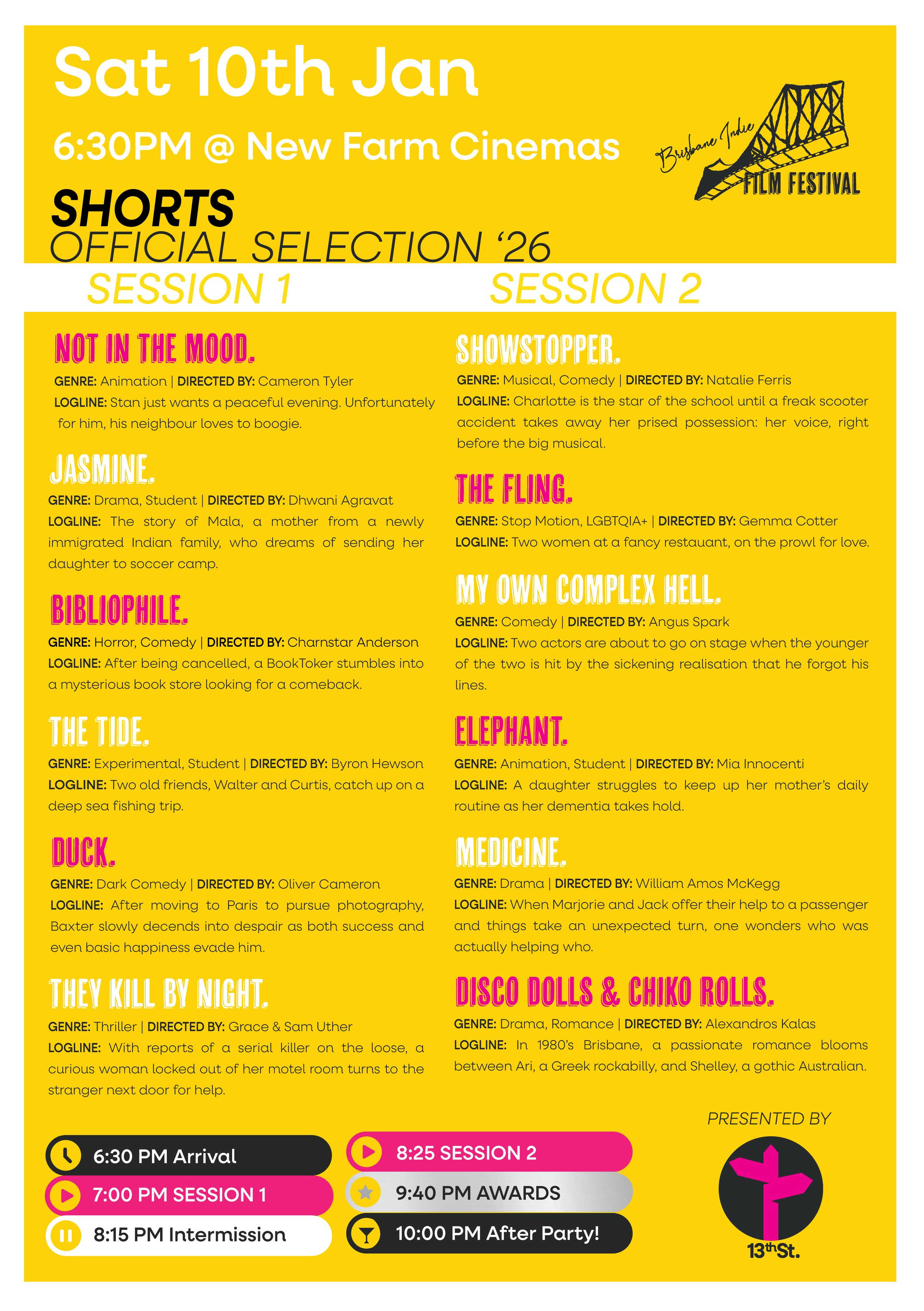 Sat 10th Jan

6:30PM @ New Farm Cinemas

Brisbane Indie FILM FESTIVAL

SHORTS
OFFICIAL SELECTION '26

SESSION 1

NOT IN THE MOOD.
GENRE: Animation | DIRECTED BY: Cameron Tyler
LOGLINE: Stan just wants a peaceful evening. Unfortunately for him, his neighbour loves to boogie.

JASMINE.
GENRE: Drama, Student | DIRECTED BY: Dhwani Agravat
LOGLINE: The story of Mala, a mother from a newly immigrated Indian family, who dreams of sending her daughter to soccer camp.

BIBLIOPHILE.
GENRE: Horror, Comedy | DIRECTED BY: Charnstar Anderson
LOGLINE: After being cancelled, a BookToker stumbles into a mysterious book store looking for a comeback.

THE TIDE.
GENRE: Experimental, Student | DIRECTED BY: Byron Hewson
LOGLINE: Two old friends, Walter and Curtis, catch up on a deep sea fishing trip.

DUCK.
GENRE: Dark Comedy | DIRECTED BY: Oliver Cameron
LOGLINE: After moving to Paris to pursue photography, Baxter slowly decends into despair as both success and even basic happiness evade him.

THEY KILL BY NIGHT.
GENRE: Thriller | DIRECTED BY: Grace & Sam Uther
LOGLINE: With reports of a serial killer on the loose, a curious woman locked out of her motel room turns to the stranger next door for help.

SESSION 2

SHOWSTOPPER.
GENRE: Musical, Comedy | DIRECTED BY: Natalie Ferris
LOGLINE: Charlotte is the star of the school until a freak scooter accident takes away her prised possession: her voice, right before the big musical.

THE FLING.
GENRE: Stop Motion, LGBTQIA+ | DIRECTED BY: Gemma Cotter
LOGLINE: Two women at a fancy restauant, on the prowl for love.

MY OWN COMPLEX HELL.
GENRE: Comedy | DIRECTED BY: Angus Spark
LOGLINE: Two actors are about to go on stage when the younger of the two is hit by the sickening realisation that he forgot his lines.

ELEPHANT.
GENRE: Animation, Student | DIRECTED BY: Mia Innocenti
LOGLINE: A daughter struggles to keep up her mother's daily routine as her dementia takes hold.

MEDICINE.
GENRE: Drama | DIRECTED BY: William Amos McKegg
LOGLINE: When Marjorie and Jack offer their help to a passenger and things take an unexpected turn, one wonders who was actually helping who.

DISCO DOLLS & CHIKO ROLLS.
GENRE: Drama, Romance | DIRECTED BY: Alexandros Kalas
LOGLINE: In 1980's Brisbane, a passionate romance blooms between Ari, a Greek rockabilly, and Shelley, a gothic Australian.

6:30 PM Arrival
7:00 PM SESSION 1
8:15 PM Intermission
8:25 SESSION 2
9:40 PM AWARDS
10:00 PM After Party!

PRESENTED BY
13thSt.